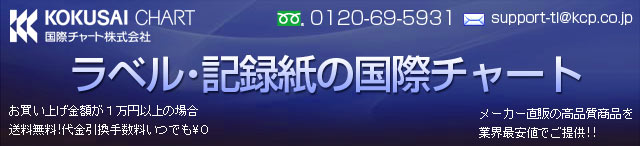 KOKUSAI CHART
国際チャート株式会社

0120-69-5931 support-tl@kcp.co.jp

ラベル・記録紙の国際チャート

お買い上げ金額が１万円以上の場合
送料無料!代金引換手数料いつでも¥０

メーカー直販の高品質商品を
業界最安値でご提供!!